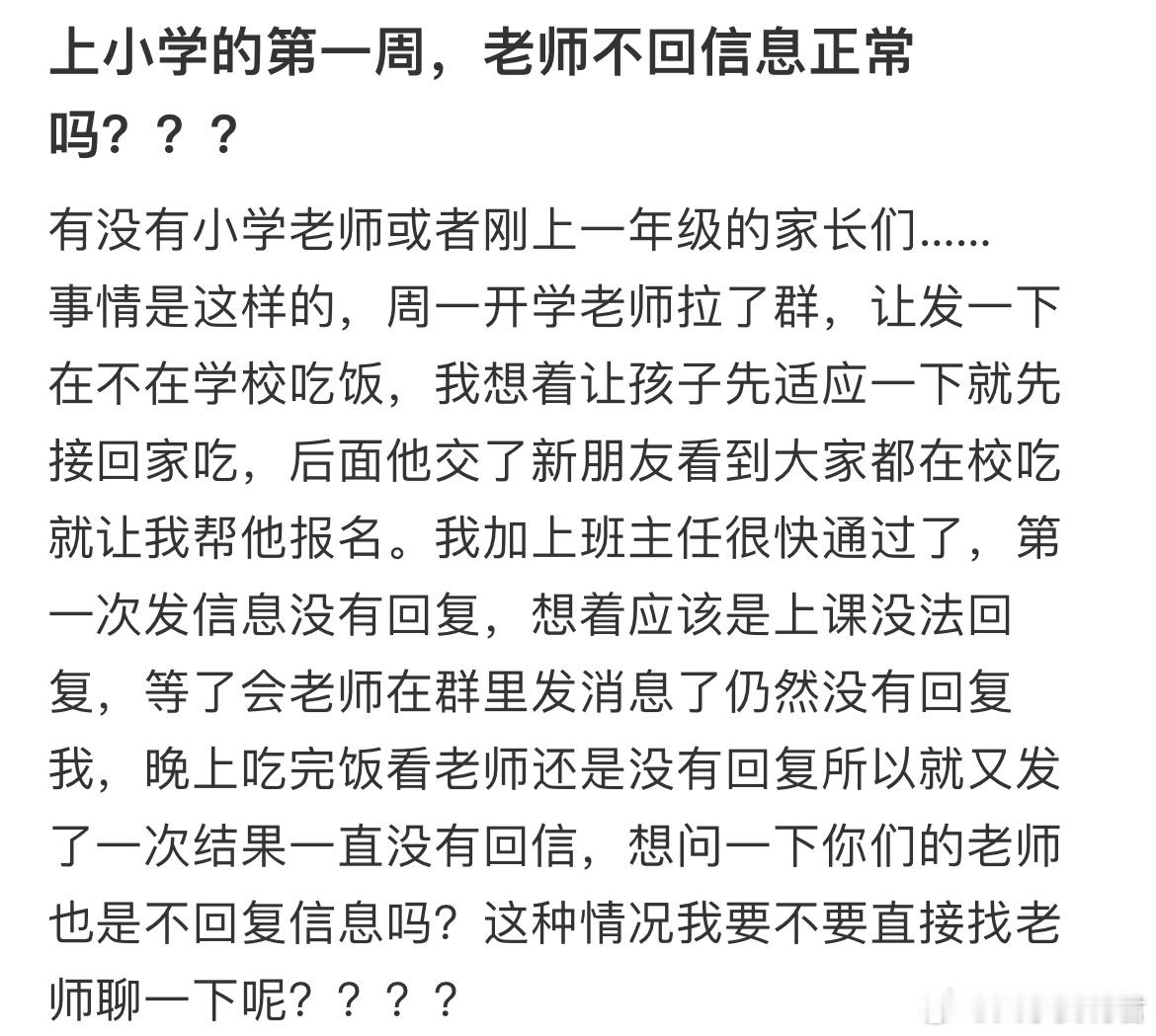 上小学的第一周，老师不回信息正常吗？？？

有没有小学老师或者刚上一年级的家长们......
事情是这样的，周一开学老师拉了群，让发一下在不在学校吃饭，我想着让孩子先适应一下就先接回家吃，后面他交了新朋友看到大家都在校吃就让我帮他报名。我加上班主任很快通过了，第一次发信息没有回复，想着应该是上课没法回复，等了会老师在群里发消息了仍然没有回复我，晚上吃完饭看老师还是没有回复所以就又发了一次结果一直没有回信，想问一下你们的老师也是不回复信息吗？这种情况我要不要直接找老师聊一下呢？？？？